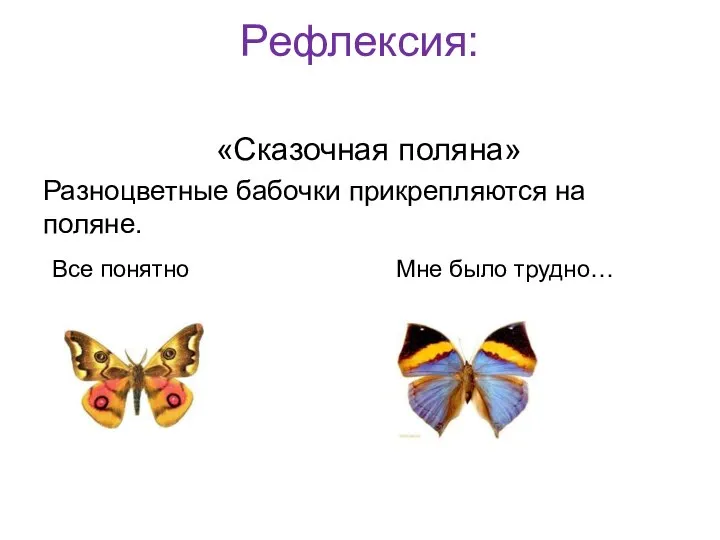 Рефлексия:

«Сказочная поляна»

Разноцветные бабочки прикрепляются на поляне.

Все понятно

Мне было трудно…